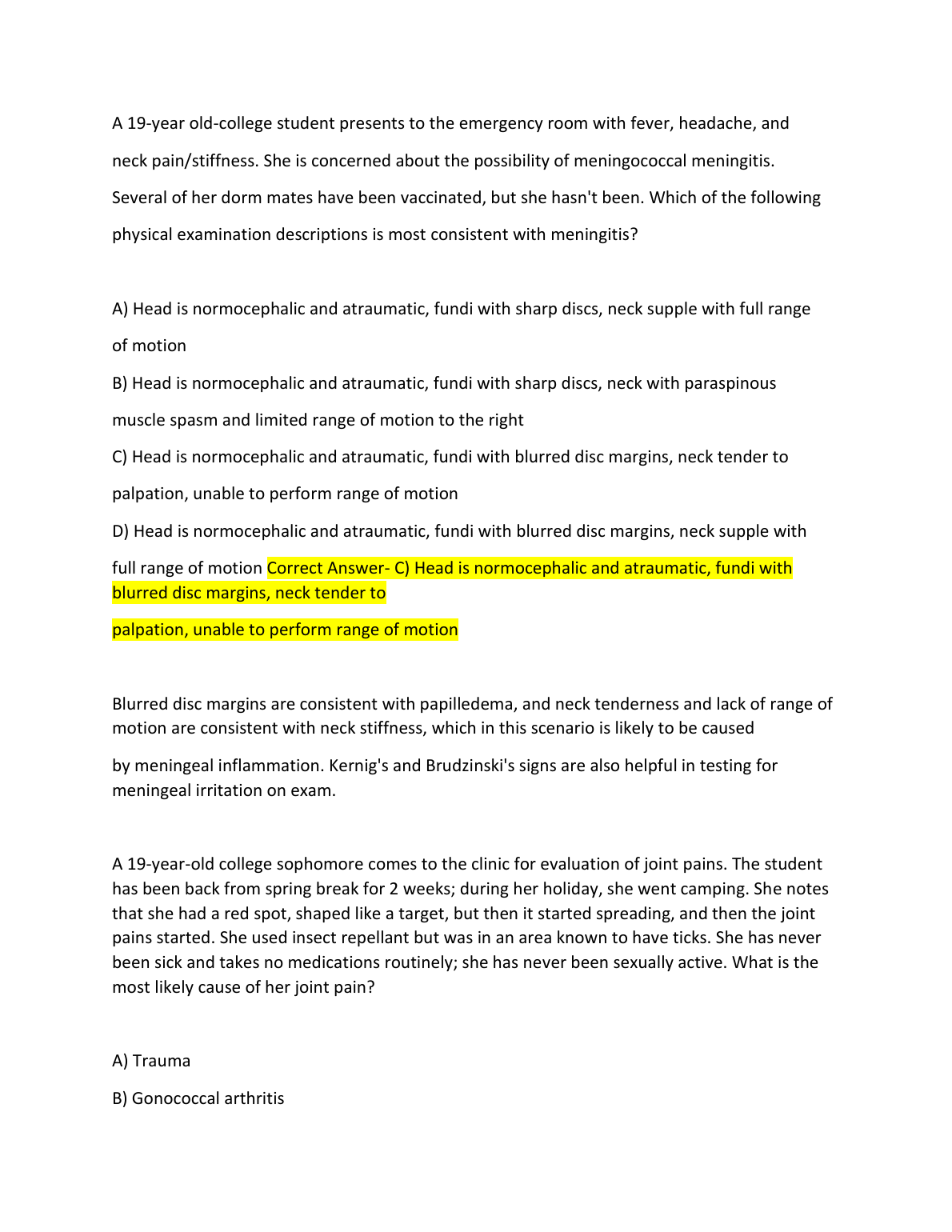 A 19-year old-college student presents to the emergency room with fever, headache, and neck pain/stiffness. She is concerned about the possibility of meningococcal meningitis. Several of her dorm mates have been vaccinated, but she hasn't been. Which of the following physical examination descriptions is most consistent with meningitis?

A) Head is normocephalic and atraumatic, fundi with sharp discs, neck supple with full range of motion

B) Head is normocephalic and atraumatic, fundi with sharp discs, neck with paraspinous muscle spasm and limited range of motion to the right

C) Head is normocephalic and atraumatic, fundi with blurred disc margins, neck tender to palpation, unable to perform range of motion

D) Head is normocephalic and atraumatic, fundi with blurred disc margins, neck supple with full range of motion Correct Answer- C) Head is normocephalic and atraumatic, fundi with blurred disc margins, neck tender to

palpation, unable to perform range of motion

Blurred disc margins are consistent with papilledema, and neck tenderness and lack of range of motion are consistent with neck stiffness, which in this scenario is likely to be caused

by meningeal inflammation. Kernig's and Brudzinski's signs are also helpful in testing for meningeal irritation on exam.

A 19-year-old college sophomore comes to the clinic for evaluation of joint pains. The student has been back from spring break for 2 weeks; during her holiday, she went camping. She notes that she had a red spot, shaped like a target, but then it started spreading, and then the joint pains started. She used insect repellant but was in an area known to have ticks. She has never been sick and takes no medications routinely; she has never been sexually active. What is the most likely cause of her joint pain?

A) Trauma

B) Gonococcal arthritis